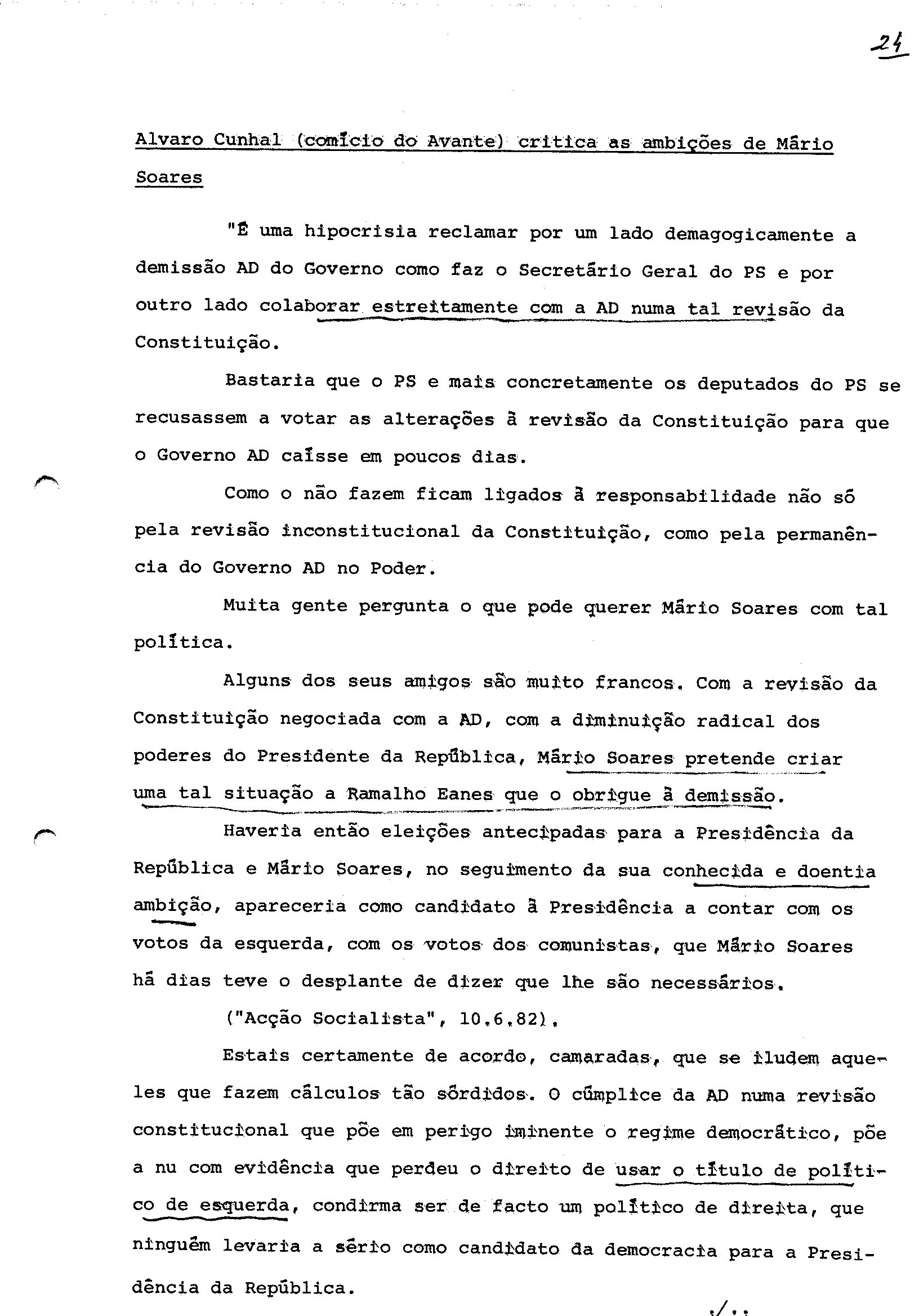 24

Alvaro Cunhal (comício do Avante) critica as ambições de Mário Soares

"É uma hipocrisia reclamar por um lado demagogicamente a demissão AD do Governo como faz o Secretário Geral do PS e por outro lado colaborar estreitamente com a AD numa tal revisão da Constituição.

Bastaria que o PS e mais concretamente os deputados do PS se recusassem a votar as alterações à revisão da Constituição para que o Governo AD caísse em poucos dias.

Como o não fazem ficam ligados à responsabilidade não só pela revisão inconstitucional da Constituição, como pela permanência do Governo AD no Poder.

Muita gente pergunta o que pode querer Mário Soares com tal política.

Alguns dos seus amigos são muito francos. Com a revisão da Constituição negociada com a AD, com a diminuição radical dos poderes do Presidente da República, Mário Soares pretende criar uma tal situação a Ramalho Eanes que o obrigue à demissão.

Haveria então eleições antecipadas para a Presidência da República e Mário Soares, no seguimento da sua conhecida e doentia ambição, apareceria como candidato à Presidência a contar com os votos da esquerda, com os votos dos comunistas, que Mário Soares há dias teve o desplante de dizer que lhe são necessários.

("Acção Socialista", 10.6.82).

Estais certamente de acordo, camaradas, que se iludem aqueles que fazem cálculos tão sórdidos. O cúmplice da AD numa revisão constitucional que põe em perigo iminente o regime democrático, põe a nu com evidência que perdeu o direito de usar o título de político de esquerda, condirma ser de facto um político de direita, que ninguém levaria a sério como candidato da democracia para a Presidência da República.

./..